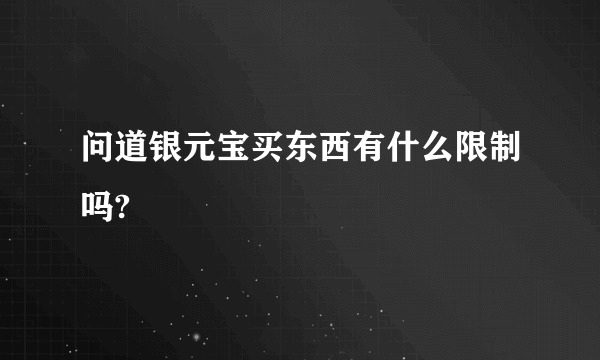 问道银元宝买东西有什么限制吗?